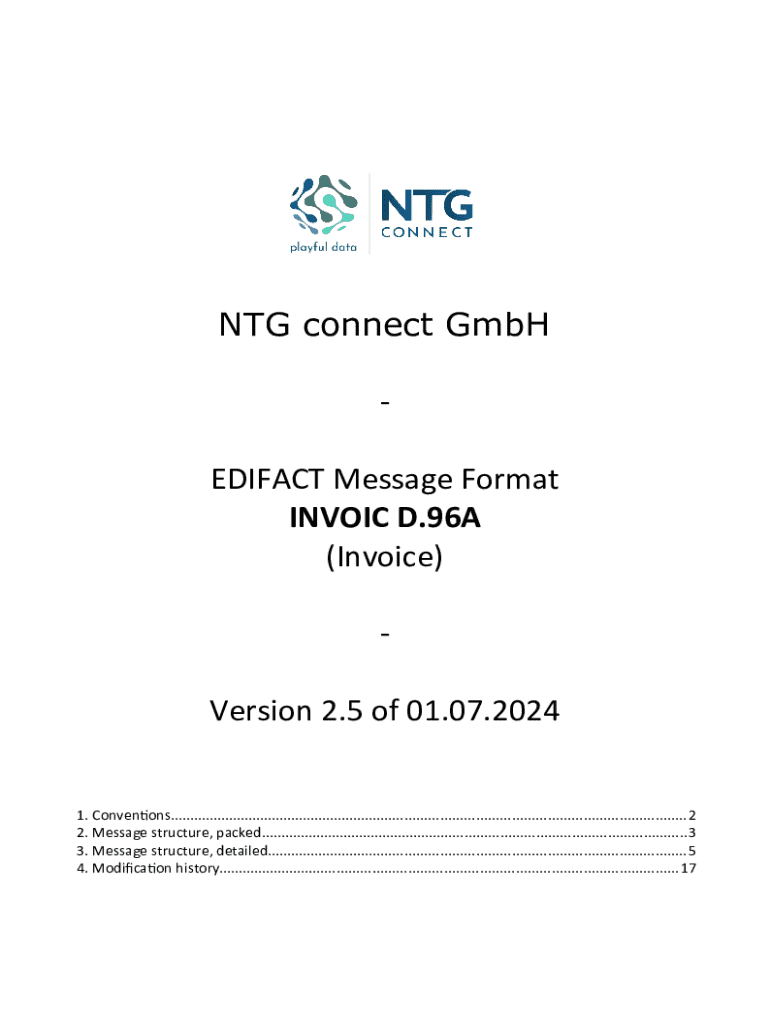 playful data

NTG
CONNECT

NTG connect GmbH

-

EDIFACT Message Format
INVOIC D.96A
(Invoice)

-

Version 2.5 of 01.07.2024

1. Conventions 2
2. Message structure, packed 3
3. Message structure, detailed 5
4. Modification history 17